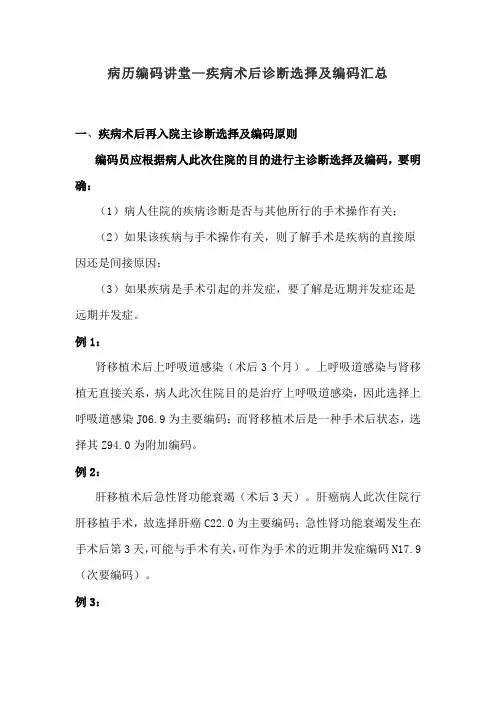 病历编码讲堂—疾病术后诊断选择及编码汇总

一、疾病术后再入院主诊断选择及编码原则

编码员应根据病人此次住院的目的进行主诊断选择及编码，要明确：

（1）病人住院的疾病诊断是否与其他所行的手术操作有关；

（2）如果该疾病与手术操作有关，则了解手术是疾病的直接原因还是间接原因；

（3）如果疾病是手术引起的并发症，要了解是近期并发症还是远期并发症。

例 1：

肾移植术后上呼吸道感染（术后 3 个月）。上呼吸道感染与肾移植无直接关系，病人此次住院目的是治疗上呼吸道感染，因此选择上呼吸道感染 J06.9 为主要编码；而肾移植术后是一种手术后状态，选择其 Z94.0 为附加编码。

例 2：

肝移植术后急性肾功能衰竭（术后 3 天）。肝癌病人此次住院行肝移植手术，故选择肝癌 C22.0 为主要编码；急性肾功能衰竭发生在手术后第 3 天，可能与手术有关，可作为手术的近期并发症编码 N17.9（次要编码）。

例 3：